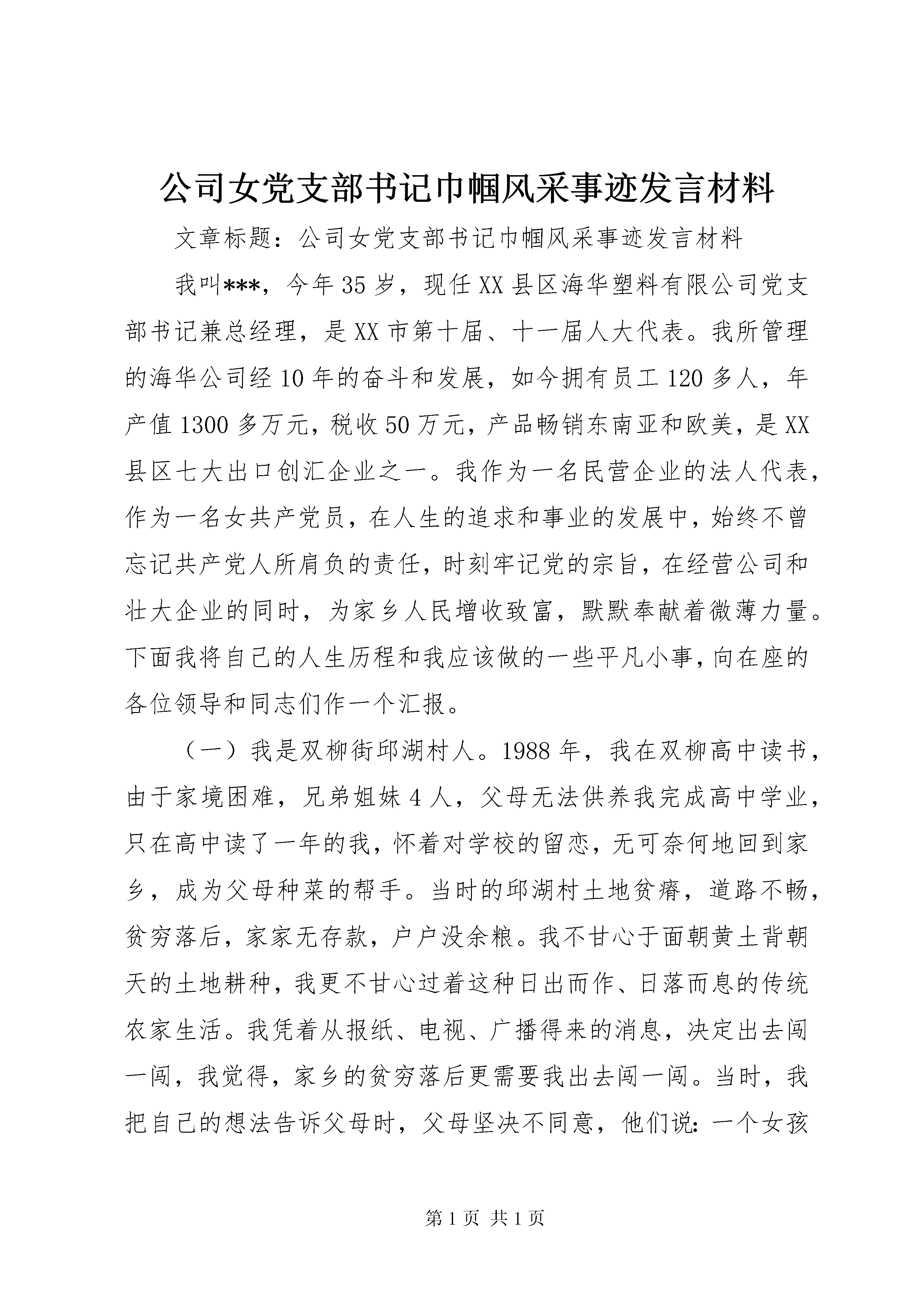 公司女党支部书记巾帼风采事迹发言材料

文章标题：公司女党支部书记巾帼风采事迹发言材料

我叫***，今年35岁，现任XX县区海华塑料有限公司党支部书记兼总经理，是XX市第十届、十一届人大代表。我所管理的海华公司经10年的奋斗和发展，如今拥有员工120多人，年产值1300多万元，税收50万元，产品畅销东南亚和欧美，是XX县区七大出口创汇企业之一。我作为一名民营企业的法人代表，作为一名女共产党员，在人生的追求和事业的发展中，始终不曾忘记共产党人所肩负的责任，时刻牢记党的宗旨，在经营公司和壮大企业的同时，为家乡人民增收致富，默默奉献着微薄力量。下面我将自己的人生历程和我应该做的一些平凡小事，向在座的各位领导和同志们作一个汇报。

（一）我是双柳街邱湖村人。1988年，我在双柳高中读书，由于家境困难，兄弟姐妹4人，父母无法供养我完成高中学业，只在高中读了一年的我，怀着对学校的留恋，无可奈何地回到家乡，成为父母种菜的帮手。当时的邱湖村土地贫瘠，道路不畅，贫穷落后，家家无存款，户户没余粮。我不甘心于面朝黄土背朝天的土地耕种，我更不甘心过着这种日出而作、日落而息的传统农家生活。我凭着从报纸、电视、广播得来的消息，决定出去闯一闯，我觉得，家乡的贫穷落后更需要我出去闯一闯。当时，我把自己的想法告诉父母时，父母坚决不同意，他们说：一个女孩

第1页 共1页